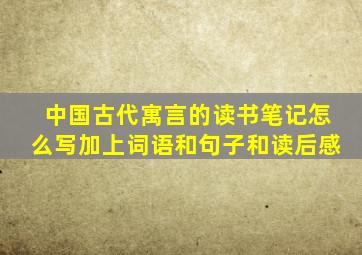 中国古代寓言的读书笔记怎么写加上词语和句子和读后感